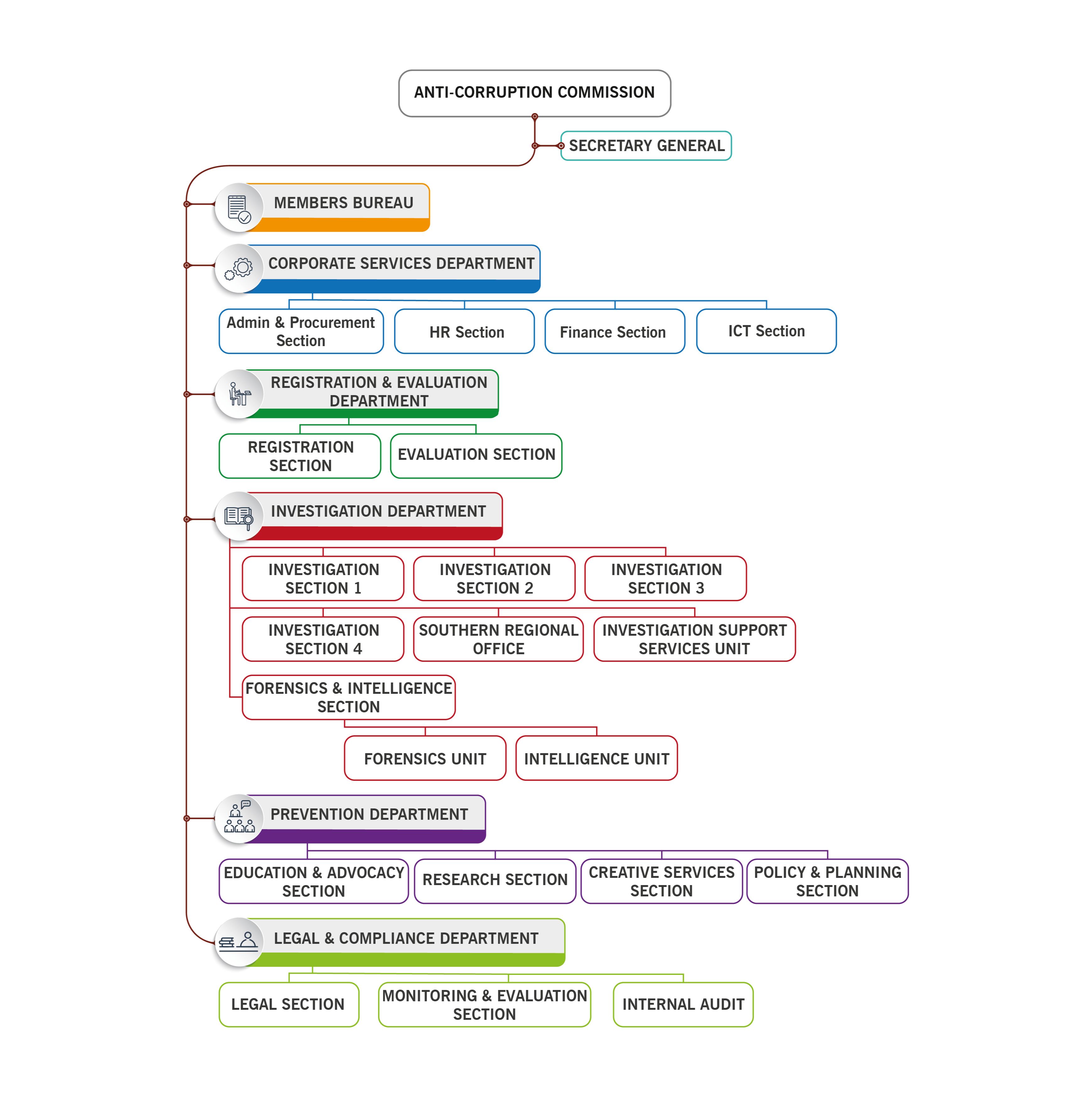 ANTI-CORRUPTION COMMISSION

SECRETARY GENERAL

MEMBERS BUREAU

CORPORATE SERVICES DEPARTMENT

Admin & Procurement Section

HR Section

Finance Section

ICT Section

REGISTRATION & EVALUATION DEPARTMENT

REGISTRATION SECTION

EVALUATION SECTION

INVESTIGATION DEPARTMENT

INVESTIGATION SECTION 1

INVESTIGATION SECTION 2

INVESTIGATION SECTION 3

INVESTIGATION SECTION 4

SOUTHERN REGIONAL OFFICE

INVESTIGATION SUPPORT SERVICES UNIT

FORENSICS & INTELLIGENCE SECTION

FORENSICS UNIT

INTELLIGENCE UNIT

PREVENTION DEPARTMENT

EDUCATION & ADVOCACY SECTION

RESEARCH SECTION

CREATIVE SERVICES SECTION

POLICY & PLANNING SECTION

LEGAL & COMPLIANCE DEPARTMENT

LEGAL SECTION

MONITORING & EVALUATION SECTION

INTERNAL AUDIT